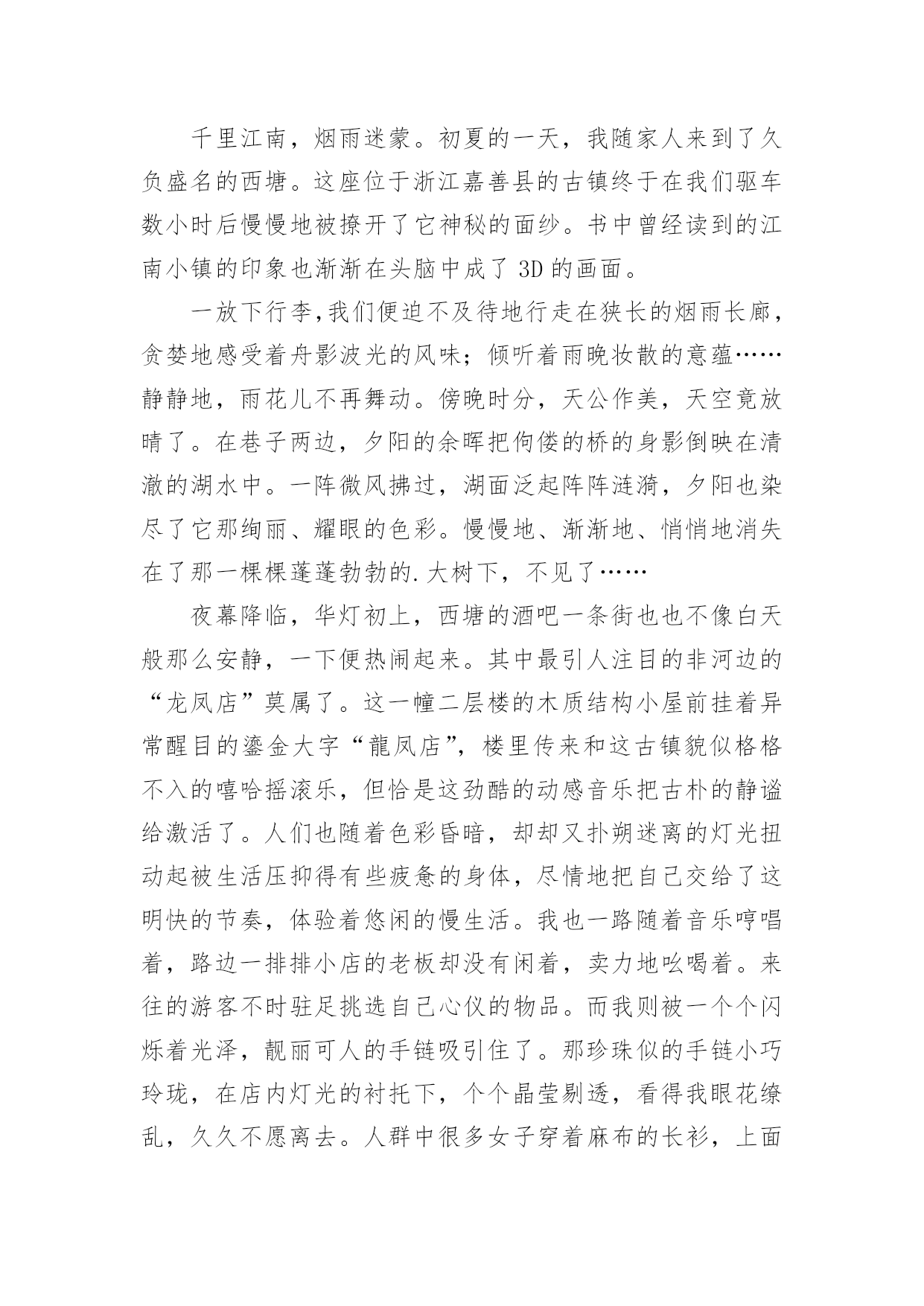 千里江南，烟雨迷蒙。初夏的一天，我随家人来到了久负盛名的西塘。这座位于浙江嘉善县的古镇终于在我们驱车数小时后慢慢地被撩开了它神秘的面纱。书中曾经读到的江南小镇的印象也渐渐在头脑中成了 3D 的画面。

一放下行李,我们便迫不及待地行走在狭长的烟雨长廊，贪婪地感受着舟影波光的风味；倾听着雨晚妆散的意蕴……静静地，雨花儿不再舞动。傍晚时分，天公作美，天空竟放晴了。在巷子两边，夕阳的余晖把佝偻的桥的身影倒映在清澈的湖水中。一阵微风拂过，湖面泛起阵阵涟漪，夕阳也染尽了它那绚丽、耀眼的色彩。慢慢地、渐渐地、悄悄地消失在了那一棵棵蓬蓬勃勃的.大树下，不见了……

夜幕降临，华灯初上，西塘的酒吧一条街也也不像白天般那么安静，一下便热闹起来。其中最引人注目的非河边的“龙凤店”莫属了。这一幢二层楼的木质结构小屋前挂着异常醒目的鎏金大字“龍凤店”，楼里传来和这古镇貌似格格不入的嘻哈摇滚乐，但恰是这劲酷的动感音乐把古朴的静谧给激活了。人们也随着色彩昏暗，却却又扑朔迷离的灯光扭动起被生活压抑得有些疲惫的身体，尽情地把自己交给了这明快的节奏，体验着悠闲的慢生活。我也一路随着音乐哼唱着，路边一排排小店的老板却没有闲着，卖力地吆喝着。来往的游客不时驻足挑选自己心仪的物品。而我则被一个个闪烁着光泽，靓丽可人的手链吸引住了。那珍珠似的手链小巧玲珑，在店内灯光的衬托下，个个晶莹剔透，看得我眼花缭乱，久久不愿离去。人群中很多女子穿着麻布的长衫，上面